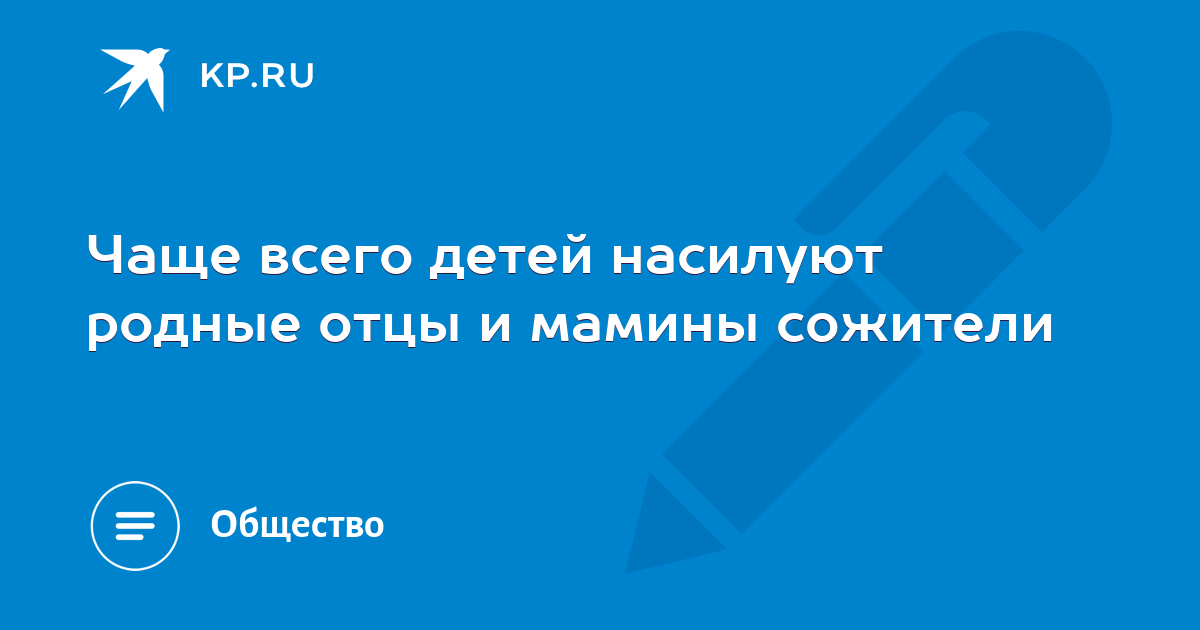 KP.RU

Чаще всего детей насилуют родные отцы и мамины сожители

Общество